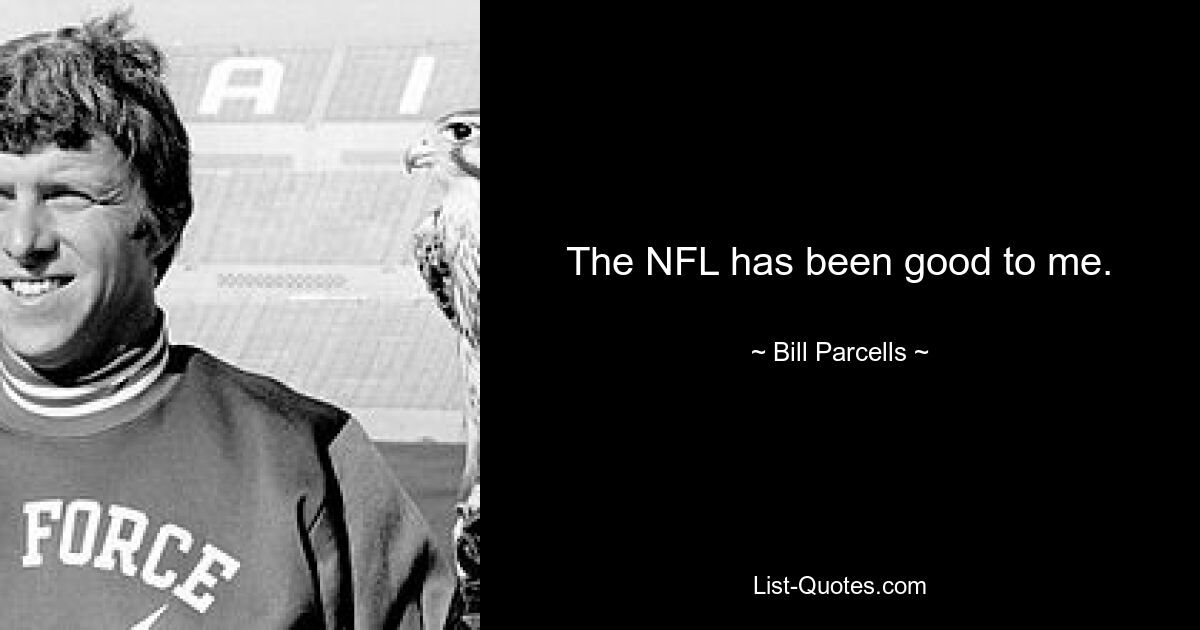 A I

FORCE

The NFL has been good to me.

~ Bill Parcells ~

List-Quotes.com